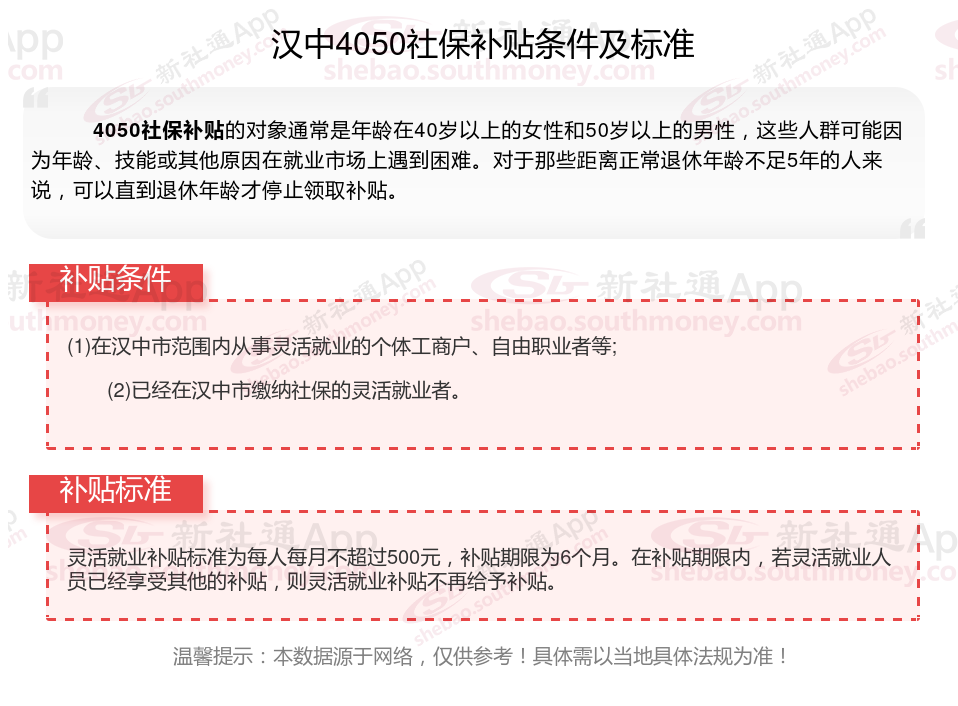 汉中4050社保补贴条件及标准

4050社保补贴的对象通常是年龄在40岁以上的女性和50岁以上的男性，这些人群可能因为年龄、技能或其他原因在就业市场上遇到困难。对于那些距离正常退休年龄不足5年的人来说，可以直到退休年龄才停止领取补贴。

补贴条件

(1)在汉中市范围内从事灵活就业的个体工商户、自由职业者等;

(2)已经在汉中市缴纳社保的灵活就业者。

补贴标准

灵活就业补贴标准为每人每月不超过500元，补贴期限为6个月。在补贴期限内，若灵活就业人员已经享受其他的补贴，则灵活就业补贴不再给予补贴。

温馨提示：本数据源于网络，仅供参考！具体需以当地具体法规为准！

新社通App
shebao.southmoney.com